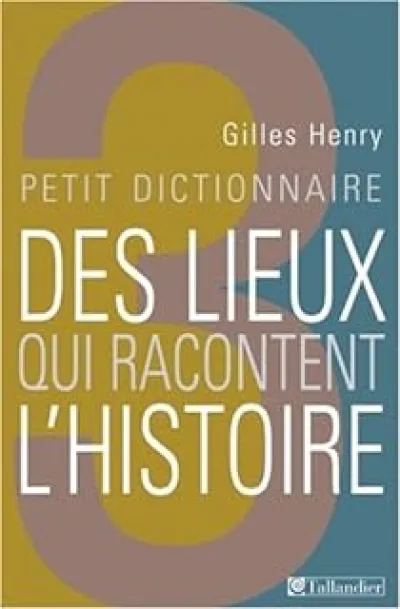 Gilles Henry

PETIT DICTIONNAIRE

DES LIEUX QUI RACONTENT L'HISTOIRE

Tallandier